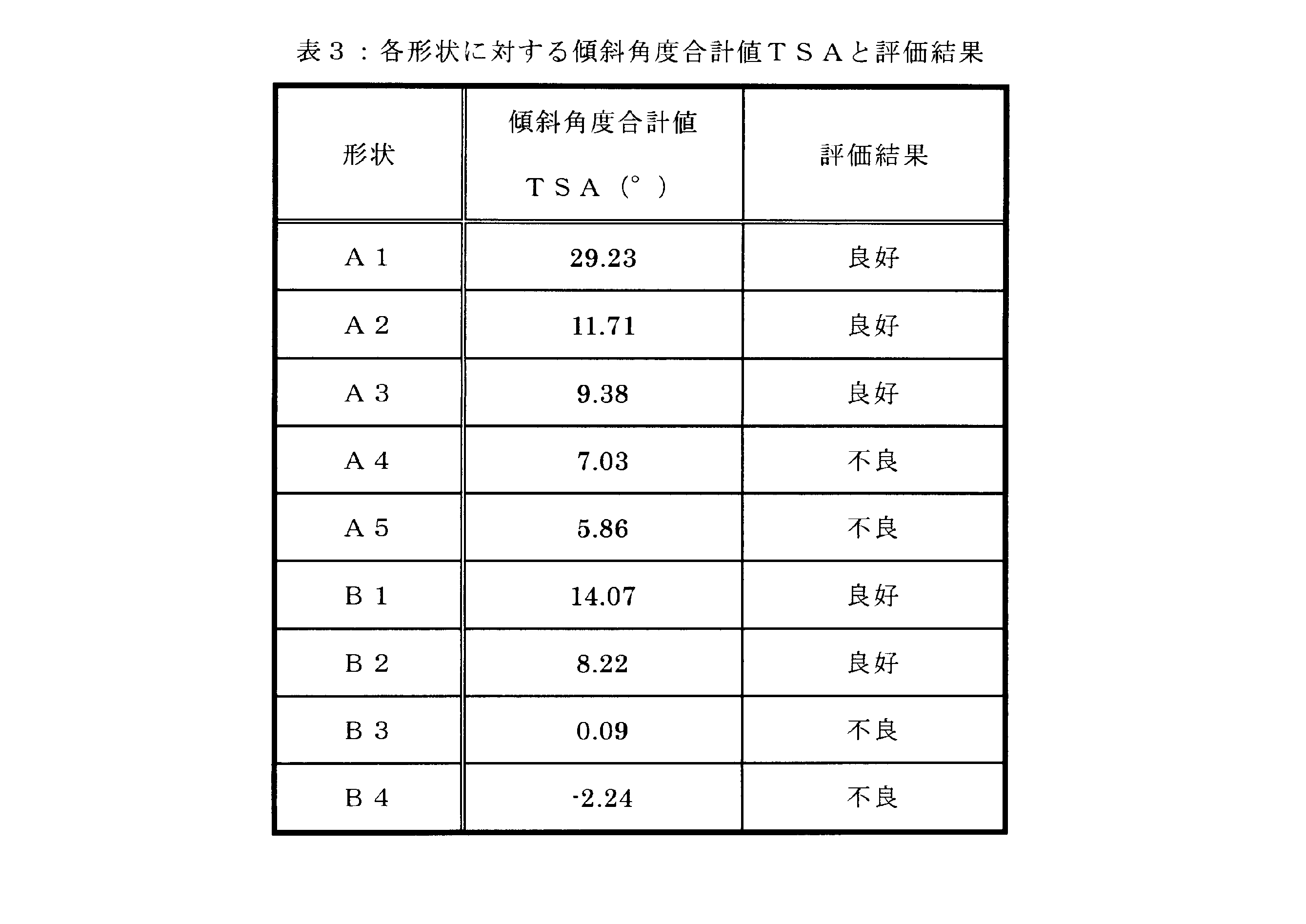 表3:各形状に対する傾斜角度合計値TSAと評価結果

| 形状 | 傾斜角度合計値 TSA(°) | 評価結果 |
|---|---|---|
| A1 | 29.23 | 良好 |
| A2 | 11.71 | 良好 |
| A3 | 9.38 | 良好 |
| A4 | 7.03 | 不良 |
| A5 | 5.86 | 不良 |
| B1 | 14.07 | 良好 |
| B2 | 8.22 | 良好 |
| B3 | 0.09 | 不良 |
| B4 | -2.24 | 不良 |